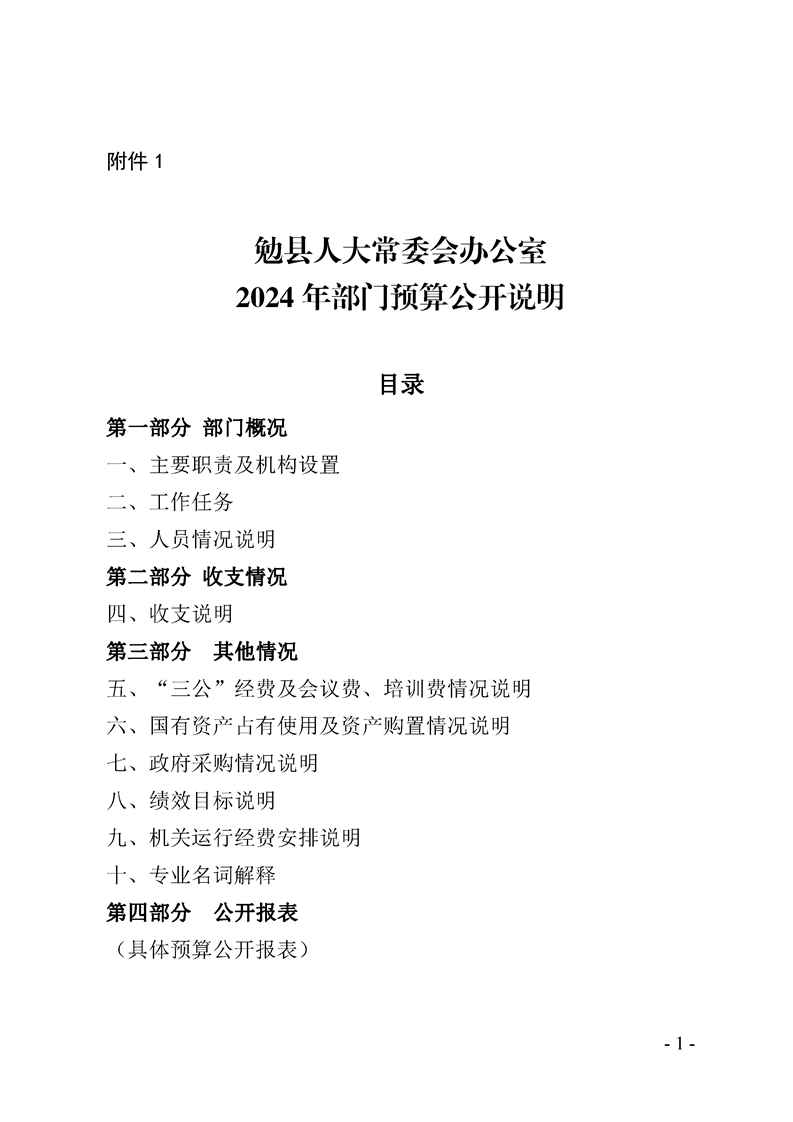 附件 1

勉县人大常委会办公室
2024 年部门预算公开说明

目录

第一部分 部门概况
一、主要职责及机构设置
二、工作任务
三、人员情况说明
第二部分 收支情况
四、收支说明
第三部分 其他情况
五、“三公”经费及会议费、培训费情况说明
六、国有资产占有使用及资产购置情况说明
七、政府采购情况说明
八、绩效目标说明
九、机关运行经费安排说明
十、专业名词解释
第四部分 公开报表
（具体预算公开报表）

- 1 -